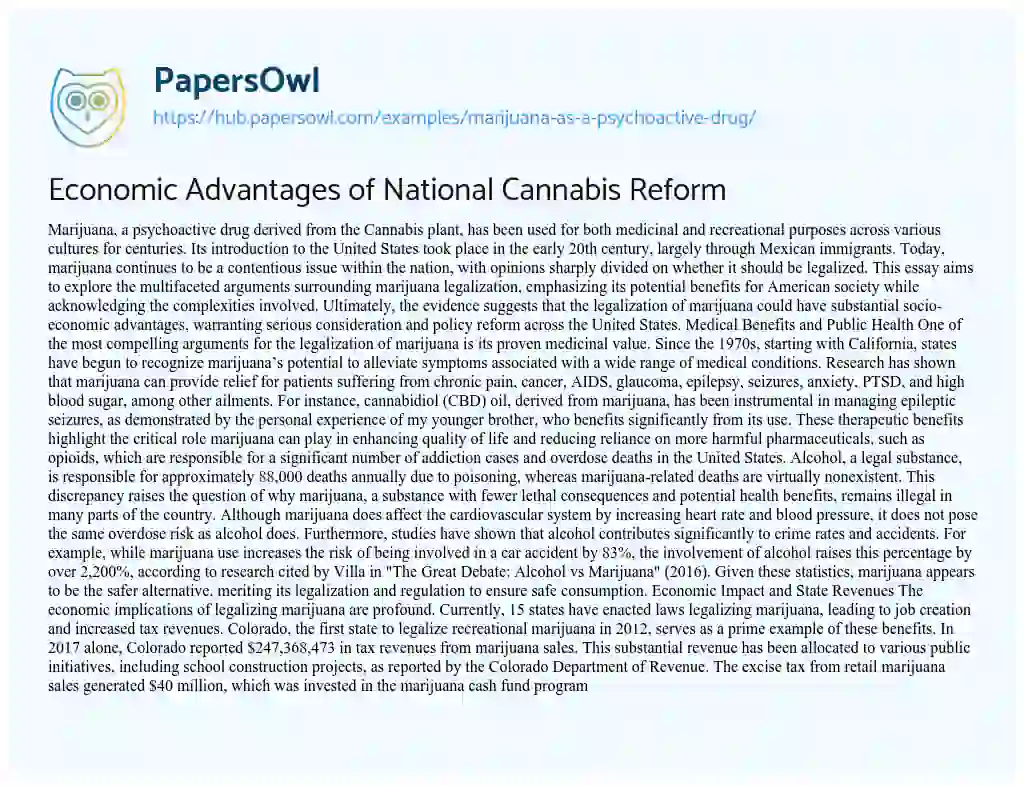 PapersOwl
https://hub.papersowl.com/examples/marijuana-as-a-psychoactive-drug/

Economic Advantages of National Cannabis Reform

Marijuana, a psychoactive drug derived from the Cannabis plant, has been used for both medicinal and recreational purposes across various cultures for centuries. Its introduction to the United States took place in the early 20th century, largely through Mexican immigrants. Today, marijuana continues to be a contentious issue within the nation, with opinions sharply divided on whether it should be legalized. This essay aims to explore the multifaceted arguments surrounding marijuana legalization, emphasizing its potential benefits for American society while acknowledging the complexities involved. Ultimately, the evidence suggests that the legalization of marijuana could have substantial socio-economic advantages, warranting serious consideration and policy reform across the United States. Medical Benefits and Public Health One of the most compelling arguments for the legalization of marijuana is its proven medicinal value. Since the 1970s, starting with California, states have begun to recognize marijuana's potential to alleviate symptoms associated with a wide range of medical conditions. Research has shown that marijuana can provide relief for patients suffering from chronic pain, cancer, AIDS, glaucoma, epilepsy, seizures, anxiety, PTSD, and high blood sugar, among other ailments. For instance, cannabidiol (CBD) oil, derived from marijuana, has been instrumental in managing epileptic seizures, as demonstrated by the personal experience of my younger brother, who benefits significantly from its use. These therapeutic benefits highlight the critical role marijuana can play in enhancing quality of life and reducing reliance on more harmful pharmaceuticals, such as opioids, which are responsible for a significant number of addiction cases and overdose deaths in the United States. Alcohol, a legal substance, is responsible for approximately 88,000 deaths annually due to poisoning, whereas marijuana-related deaths are virtually nonexistent. This discrepancy raises the question of why marijuana, a substance with fewer lethal consequences and potential health benefits, remains illegal in many parts of the country. Although marijuana does affect the cardiovascular system by increasing heart rate and blood pressure, it does not pose the same overdose risk as alcohol does. Furthermore, studies have shown that alcohol contributes significantly to crime rates and accidents. For example, while marijuana use increases the risk of being involved in a car accident by 83%, the involvement of alcohol raises this percentage by over 2,200%, according to research cited by Villa in "The Great Debate: Alcohol vs Marijuana" (2016). Given these statistics, marijuana appears to be the safer alternative, meriting its legalization and regulation to ensure safe consumption. Economic Impact and State Revenues The economic implications of legalizing marijuana are profound. Currently, 15 states have enacted laws legalizing marijuana, leading to job creation and increased tax revenues. Colorado, the first state to legalize recreational marijuana in 2012, serves as a prime example of these benefits. In 2017 alone, Colorado reported $247,368,473 in tax revenues from marijuana sales. This substantial revenue has been allocated to various public initiatives, including school construction projects, as reported by the Colorado Department of Revenue. The excise tax from retail marijuana sales generated $40 million, which was invested in the marijuana cash fund program